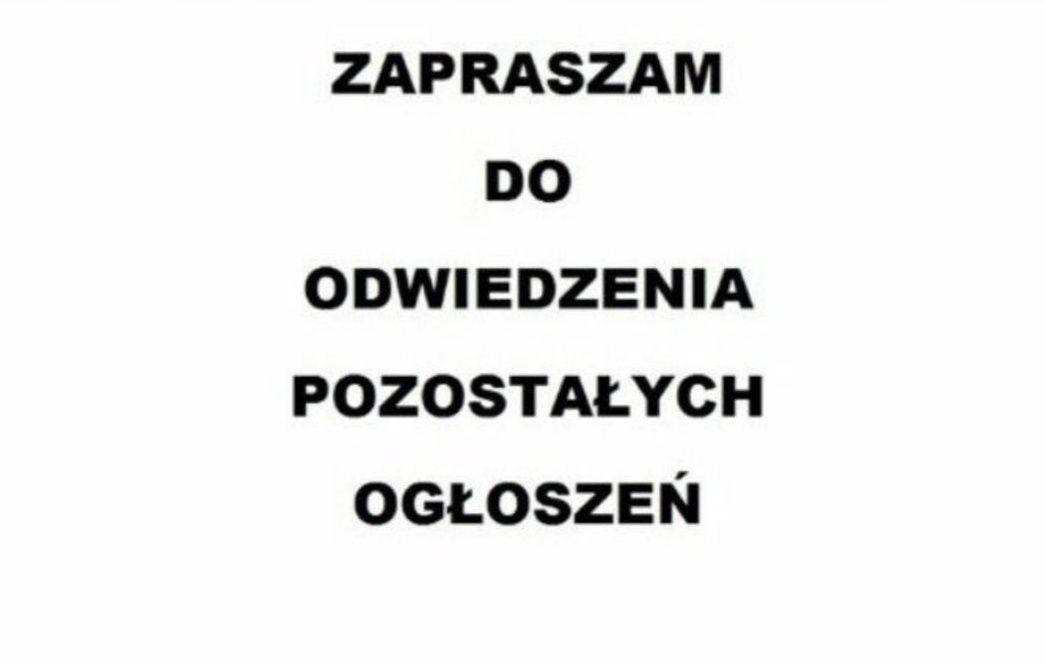 ZAPRASZAM

DO

ODWIEDZENIA

POZOSTAŁYCH

OGŁOSZEŃ